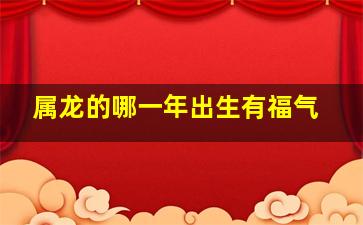 属龙的哪一年出生有福气